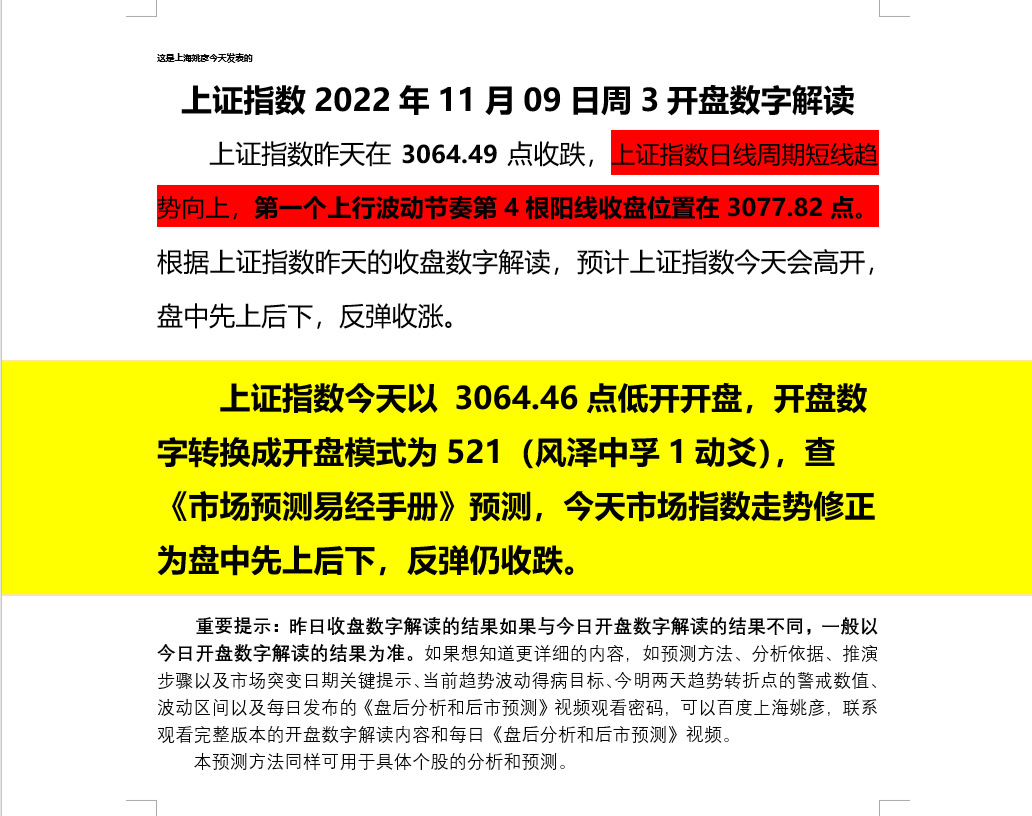 这是上海姚彦今天发表的

上证指数 2022 年 11 月 09 日周 3 开盘数字解读

上证指数昨天在 3064.49 点收跌，上证指数日线周期短线趋势向上，第一个上行波动节奏第 4 根阳线收盘位置在 3077.82 点。根据上证指数昨天的收盘数字解读，预计上证指数今天会高开，盘中先上后下，反弹收涨。

上证指数今天以 3064.46 点低开开盘，开盘数字转换成开盘模式为 521（风泽中孚 1 动爻），查《市场预测易经手册》预测，今天市场指数走势修正为盘中先上后下，反弹仍收跌。

重要提示：昨日收盘数字解读的结果如果与今日开盘数字解读的结果不同，一般以今日开盘数字解读的结果为准。如果想知道更详细的内容，如预测方法、分析依据、推演步骤以及市场突变日期关键提示、当前趋势波动得病目标、今明两天趋势转折点的警戒数值、波动区间以及每日发布的《盘后分析和后市预测》视频观看密码，可以百度上海姚彦，联系观看完整版本的开盘数字解读内容和每日《盘后分析和后市预测》视频。

本预测方法同样可用于具体个股的分析和预测。